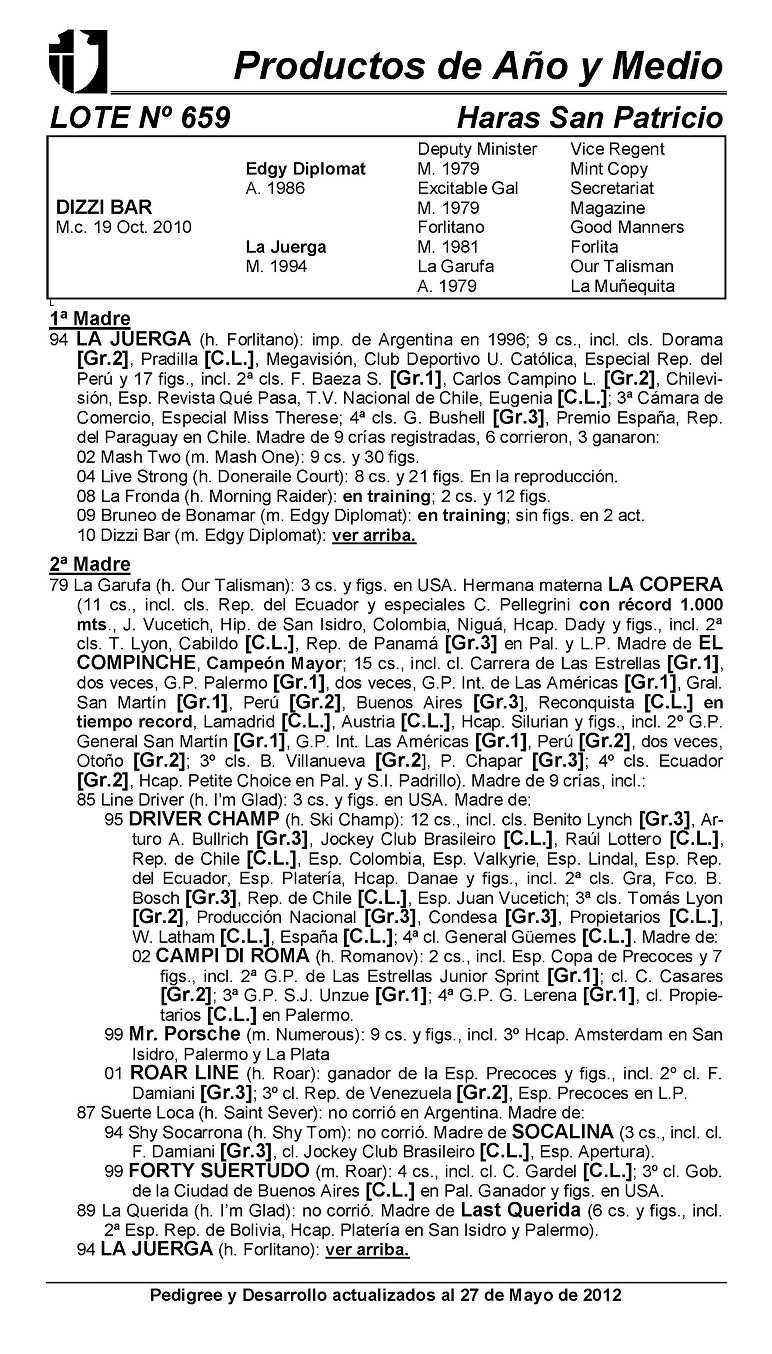 Productos de Año y Medio

LOTE Nº 659 Haras San Patricio

| | | | |
|---|---|---|---|
| | | Deputy Minister | Vice Regent |
| | Edgy Diplomat | M. 1979 | Mint Copy |
| | A. 1986 | Excitable Gal | Secretariat |
| DIZZI BAR | | M. 1979 | Magazine |
| M.c. 19 Oct. 2010 | | Forlitano | Good Manners |
| | La Juerga | M. 1981 | Forlita |
| | M. 1994 | La Garufa | Our Talisman |
| | | A. 1979 | La Muñequita |

1ª Madre
94 LA JUERGA (h. Forlitano): imp. de Argentina en 1996; 9 cs., incl. cls. Dorama [Gr.2], Pradilla [C.L.], Megavisión, Club Deportivo U. Católica, Especial Rep. del Perú y 17 figs., incl. 2ª cls. F. Baeza S. [Gr.1], Carlos Campino L. [Gr.2], Chilevisión, Esp. Revista Qué Pasa, T.V. Nacional de Chile, Eugenia [C.L.]; 3ª Cámara de Comercio, Especial Miss Therese; 4ª cls. G. Bushell [Gr.3], Premio España, Rep. del Paraguay en Chile. Madre de 9 crías registradas, 6 corrieron, 3 ganaron:
02 Mash Two (m. Mash One): 9 cs. y 30 figs.
04 Live Strong (h. Doneraile Court): 8 cs. y 21 figs. En la reproducción.
08 La Fronda (h. Morning Raider): en training; 2 cs. y 12 figs.
09 Bruneo de Bonamar (m. Edgy Diplomat): en training; sin figs. en 2 act.
10 Dizzi Bar (m. Edgy Diplomat): ver arriba.

2ª Madre
79 La Garufa (h. Our Talisman): 3 cs. y figs. en USA. Hermana materna LA COPERA (11 cs., incl. cls. Rep. del Ecuador y especiales C. Pellegrini con récord 1.000 mts., J. Vucetich, Hip. de San Isidro, Colombia, Niguá, Hcap. Dady y figs., incl. 2ª cls. T. Lyon, Cabildo [C.L.], Rep. de Panamá [Gr.3] en Pal. y L.P. Madre de EL COMPINCHE, Campeón Mayor; 15 cs., incl. cl. Carrera de Las Estrellas [Gr.1], dos veces, G.P. Palermo [Gr.1], dos veces, G.P. Int. de Las Américas [Gr.1], Gral. San Martín [Gr.1], Perú [Gr.2], Buenos Aires [Gr.3], Reconquista [C.L.] en tiempo record, Lamadrid [C.L.], Austria [C.L.], Hcap. Silurian y figs., incl. 2º G.P. General San Martín [Gr.1], G.P. Int. Las Américas [Gr.1], Perú [Gr.2], dos veces, Otoño [Gr.2]; 3º cls. B. Villanueva [Gr.2], P. Chapar [Gr.3]; 4º cls. Ecuador [Gr.2], Hcap. Petite Choice en Pal. y S.I. Padrillo). Madre de 9 crías, incl.:
85 Line Driver (h. I'm Glad): 3 cs. y figs. en USA. Madre de:
95 DRIVER CHAMP (h. Ski Champ): 12 cs., incl. cls. Benito Lynch [Gr.3], Arturo A. Bullrich [Gr.3], Jockey Club Brasileiro [C.L.], Raúl Lottero [C.L.], Rep. de Chile [C.L.], Esp. Colombia, Esp. Valkyrie, Esp. Lindal, Esp. Rep. del Ecuador, Esp. Platería, Hcap. Danae y figs., incl. 2ª cls. Gra, Fco. B. Bosch [Gr.3], Rep. de Chile [C.L.], Esp. Juan Vucetich; 3ª cls. Tomás Lyon [Gr.2], Producción Nacional [Gr.3], Condesa [Gr.3], Propietarios [C.L.], W. Latham [C.L.], España [C.L.]; 4ª cl. General Güemes [C.L.]. Madre de:
02 CAMPI DI ROMA (h. Romanov): 2 cs., incl. Esp. Copa de Precoces y 7 figs., incl. 2ª G.P. de Las Estrellas Junior Sprint [Gr.1]; cl. C. Casares [Gr.2]; 3ª G.P. S.J. Unzue [Gr.1]; 4ª G.P. G. Lerena [Gr.1], cl. Propietarios [C.L.] en Palermo.
99 Mr. Porsche (m. Numerous): 9 cs. y figs., incl. 3º Hcap. Amsterdam en San Isidro, Palermo y La Plata
01 ROAR LINE (h. Roar): ganador de la Esp. Precoces y figs., incl. 2º cl. F. Damiani [Gr.3]; 3º cl. Rep. de Venezuela [Gr.2], Esp. Precoces en L.P.
87 Suerte Loca (h. Saint Sever): no corrió en Argentina. Madre de:
94 Shy Socarrona (h. Shy Tom): no corrió. Madre de SOCALINA (3 cs., incl. cl. F. Damiani [Gr.3], cl. Jockey Club Brasileiro [C.L.], Esp. Apertura).
99 FORTY SUERTUDO (m. Roar): 4 cs., incl. cl. C. Gardel [C.L.]; 3º cl. Gob. de la Ciudad de Buenos Aires [C.L.] en Pal. Ganador y figs. en USA.
89 La Querida (h. I'm Glad): no corrió. Madre de Last Querida (6 cs. y figs., incl. 2ª Esp. Rep. de Bolivia, Hcap. Platería en San Isidro y Palermo).
94 LA JUERGA (h. Forlitano): ver arriba.

Pedigree y Desarrollo actualizados al 27 de Mayo de 2012